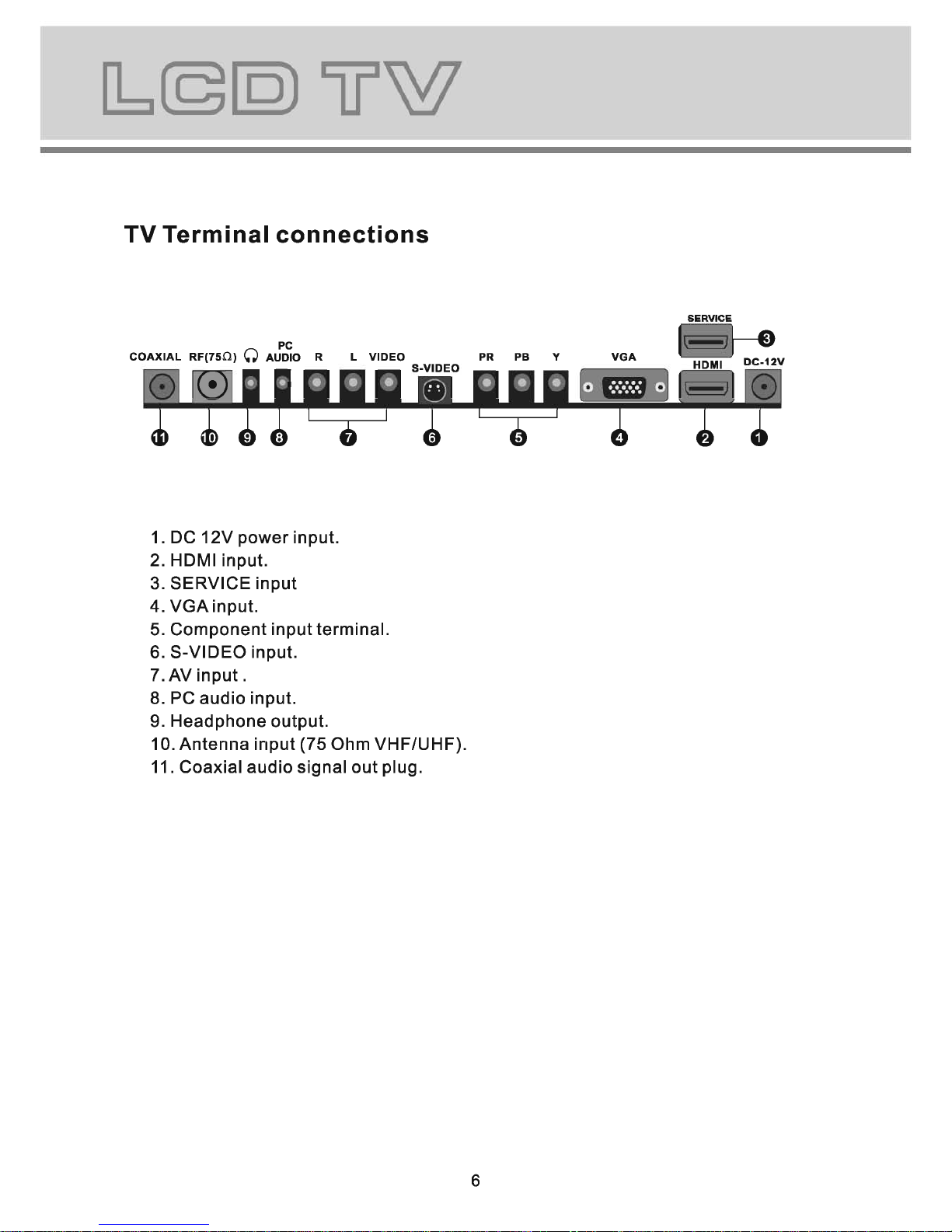 LCD TV

TV Terminal connections

SERVICE
3
COAXIAL RF(75Ω) PC AUDIO R L VIDEO S-VIDEO PR PB Y VGA HDMI DC-12V
11 10 9 8 7 6 5 4 2 1

1. DC 12V power input.
2. HDMI input.
3. SERVICE input
4. VGA input.
5. Component input terminal.
6. S-VIDEO input.
7. AV input .
8. PC audio input.
9. Headphone output.
10. Antenna input (75 Ohm VHF/UHF).
11. Coaxial audio signal out plug.

6